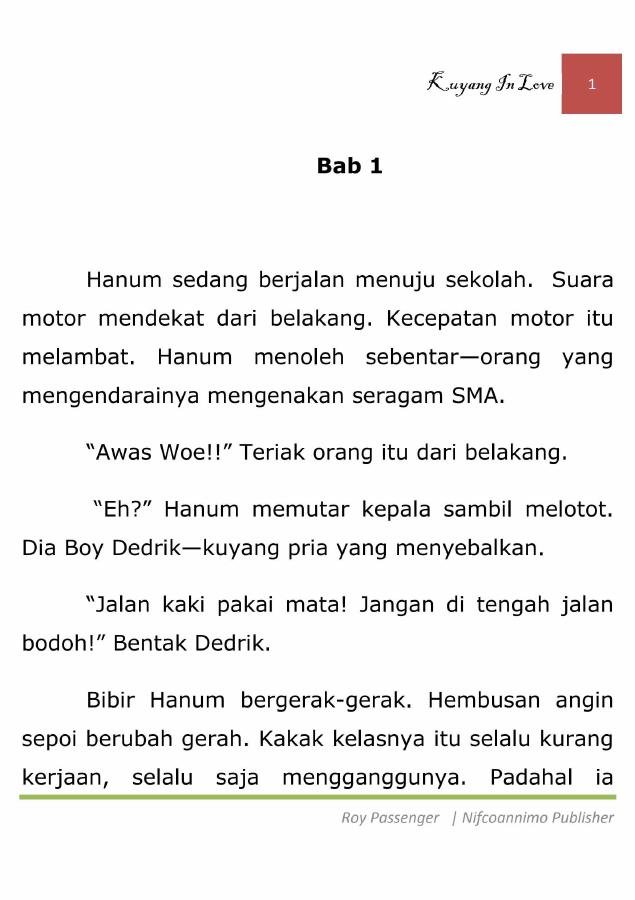 Kuyang In Love 1

Bab 1

Hanum sedang berjalan menuju sekolah. Suara motor mendekat dari belakang. Kecepatan motor itu melambat. Hanum menoleh sebentar—orang yang mengendarainya mengenakan seragam SMA.

“Awas Woe!!” Teriak orang itu dari belakang.

“Eh?” Hanum memutar kepala sambil melotot. Dia Boy Dedrik—kuyang pria yang menyebalkan.

“Jalan kaki pakai mata! Jangan di tengah jalan bodoh!” Bentak Dedrik.

Bibir Hanum bergerak-gerak. Hembusan angin sepoi berubah gerah. Kakak kelasnya itu selalu kurang kerjaan, selalu saja mengganggunya. Padahal ia

Roy Passenger | Nifcoannimo Publisher